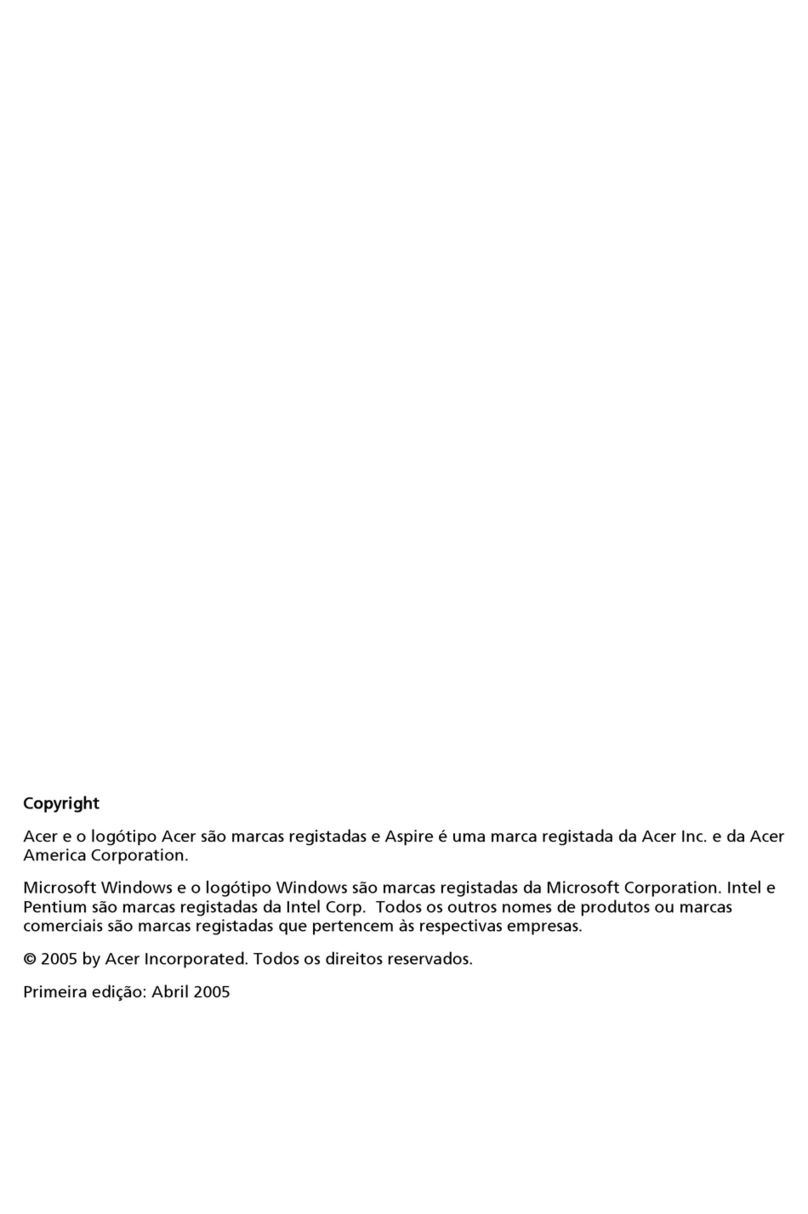 Copyright

Acer e o logótipo Acer são marcas registadas e Aspire é uma marca registada da Acer Inc. e da Acer America Corporation.

Microsoft Windows e o logótipo Windows são marcas registadas da Microsoft Corporation. Intel e Pentium são marcas registadas da Intel Corp. Todos os outros nomes de produtos ou marcas comerciais são marcas registadas que pertencem às respectivas empresas.

© 2005 by Acer Incorporated. Todos os direitos reservados.

Primeira edição: Abril 2005